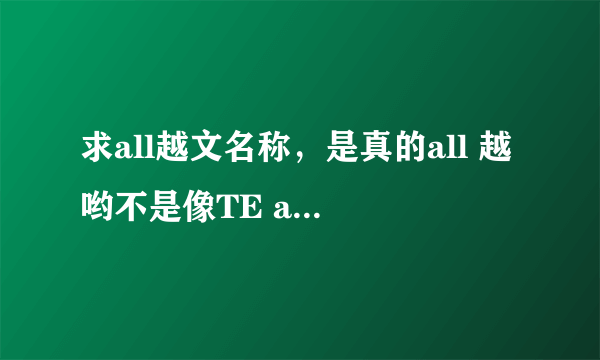 求all越文名称，是真的all 越哟不是像TE a...